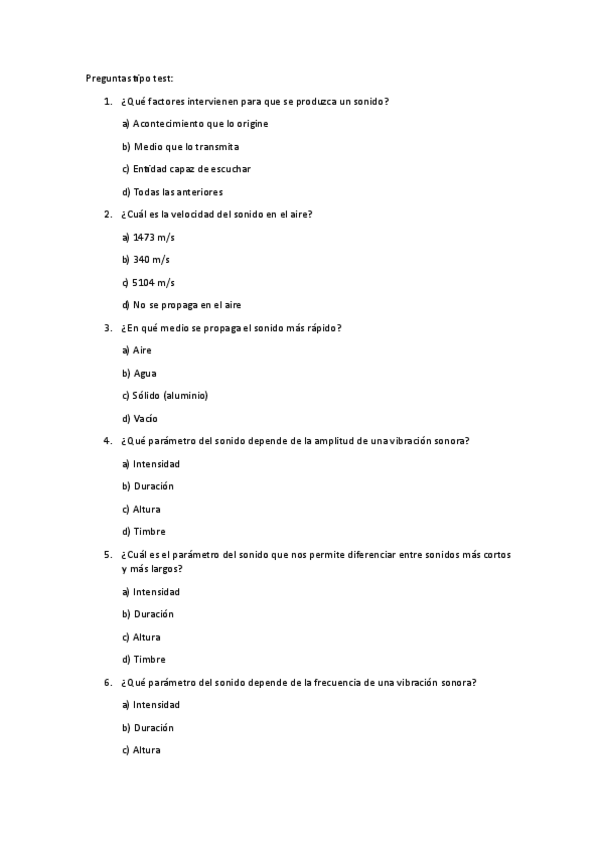 Preguntas tipo test:

1. ¿Qué factores intervienen para que se produzca un sonido?

a) Acontecimiento que lo origine

b) Medio que lo transmita

c) Entidad capaz de escuchar

d) Todas las anteriores

2. ¿Cuál es la velocidad del sonido en el aire?

a) 1473 m/s

b) 340 m/s

c) 5104 m/s

d) No se propaga en el aire

3. ¿En qué medio se propaga el sonido más rápido?

a) Aire

b) Agua

c) Sólido (aluminio)

d) Vacío

4. ¿Qué parámetro del sonido depende de la amplitud de una vibración sonora?

a) Intensidad

b) Duración

c) Altura

d) Timbre

5. ¿Cuál es el parámetro del sonido que nos permite diferenciar entre sonidos más cortos y más largos?

a) Intensidad

b) Duración

c) Altura

d) Timbre

6. ¿Qué parámetro del sonido depende de la frecuencia de una vibración sonora?

a) Intensidad

b) Duración

c) Altura